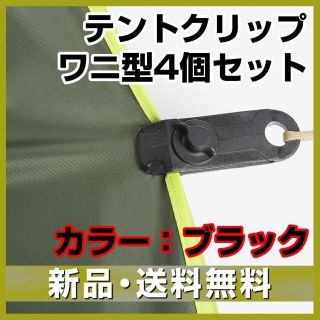 テントクリップ
ワニ型4個セット

カラー：ブラック

新品・送料無料